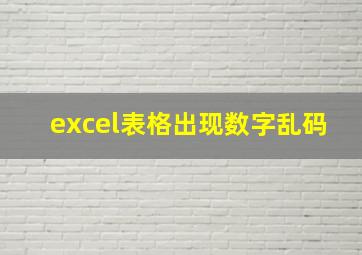 excel表格出现数字乱码